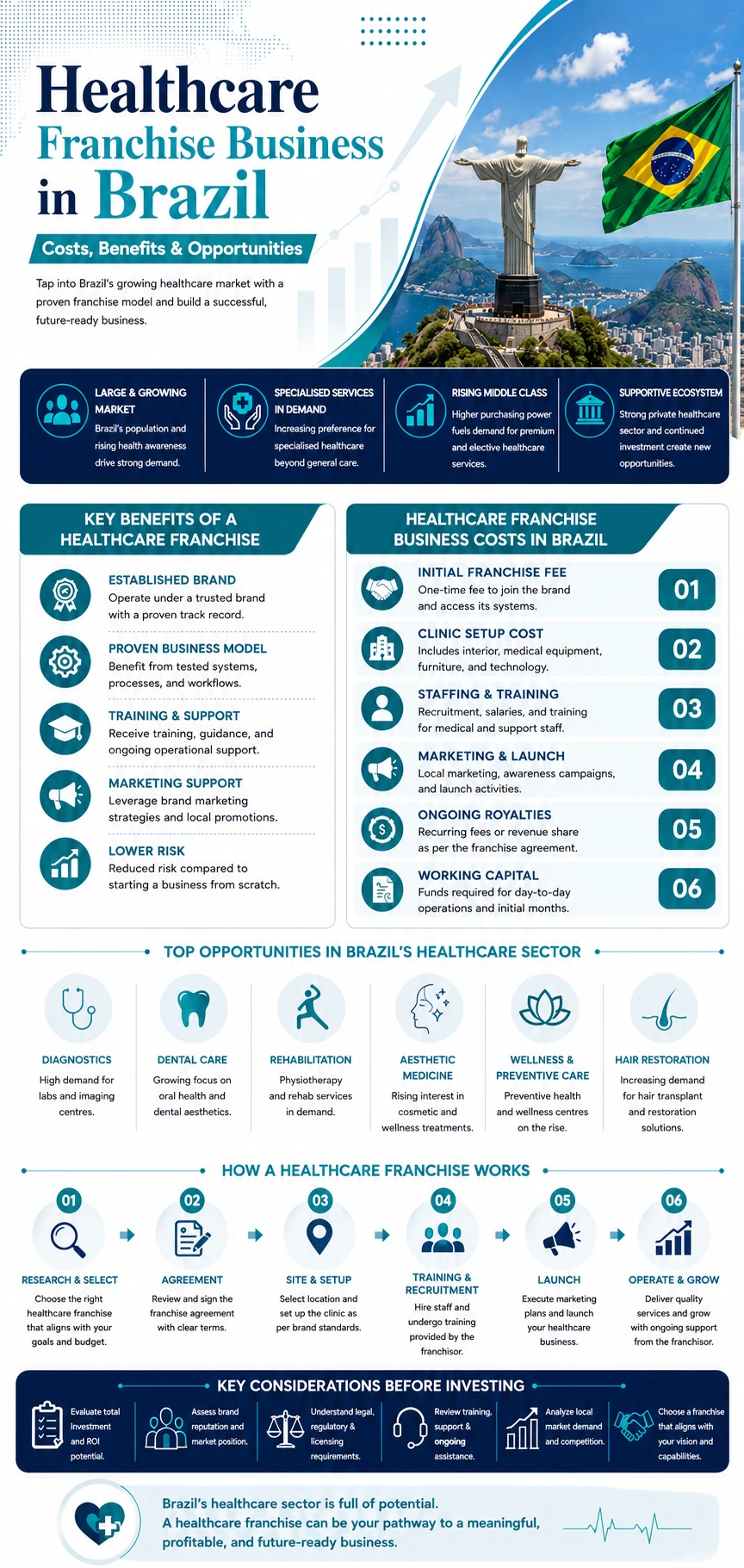 Healthcare Franchise Business in Brazil

Costs, Benefits & Opportunities

Tap into Brazil's growing healthcare market with a proven franchise model and build a successful, future-ready business.

LARGE & GROWING MARKET
Brazil's population and rising health awareness drive strong demand.

SPECIALISED SERVICES IN DEMAND
Increasing preference for specialised healthcare beyond general care.

RISING MIDDLE CLASS
Higher purchasing power fuels demand for premium and elective healthcare services.

SUPPORTIVE ECOSYSTEM
Strong private healthcare sector and continued investment create new opportunities.

KEY BENEFITS OF A HEALTHCARE FRANCHISE

ESTABLISHED BRAND
Operate under a trusted brand with a proven track record.

PROVEN BUSINESS MODEL
Benefit from tested systems, processes, and workflows.

TRAINING & SUPPORT
Receive training, guidance, and ongoing operational support.

MARKETING SUPPORT
Leverage brand marketing strategies and local promotions.

LOWER RISK
Reduced risk compared to starting a business from scratch.

HEALTHCARE FRANCHISE BUSINESS COSTS IN BRAZIL

INITIAL FRANCHISE FEE
One-time fee to join the brand and access its systems.
01

CLINIC SETUP COST
Includes interior, medical equipment, furniture, and technology.
02

STAFFING & TRAINING
Recruitment, salaries, and training for medical and support staff.
03

MARKETING & LAUNCH
Local marketing, awareness campaigns, and launch activities.
04

ONGOING ROYALTIES
Recurring fees or revenue share as per the franchise agreement.
05

WORKING CAPITAL
Funds required for day-to-day operations and initial months.
06

TOP OPPORTUNITIES IN BRAZIL'S HEALTHCARE SECTOR

DIAGNOSTICS
High demand for labs and imaging centres.

DENTAL CARE
Growing focus on oral health and dental aesthetics.

REHABILITATION
Physiotherapy and rehab services in demand.

AESTHETIC MEDICINE
Rising interest in cosmetic and wellness treatments.

WELLNESS & PREVENTIVE CARE
Preventive health and wellness centres on the rise.

HAIR RESTORATION
Increasing demand for hair transplant and restoration solutions.

HOW A HEALTHCARE FRANCHISE WORKS

01
RESEARCH & SELECT
Choose the right healthcare franchise that aligns with your goals and budget.

02
AGREEMENT
Review and sign the franchise agreement with clear terms.

03
SITE & SETUP
Select location and set up the clinic as per brand standards.

04
TRAINING & RECRUITMENT
Hire staff and undergo training provided by the franchisor.

05
LAUNCH
Execute marketing plans and launch your healthcare business.

06
OPERATE & GROW
Deliver quality services and grow with ongoing support from the franchisor.

KEY CONSIDERATIONS BEFORE INVESTING

Evaluate total investment and ROI potential.

Assess brand reputation and market position.

Understand legal, regulatory & licensing requirements.

Review training, support & ongoing assistance.

Analyze local market demand and competition.

Choose a franchise that aligns with your vision and capabilities.

Brazil's healthcare sector is full of potential.
A healthcare franchise can be your pathway to a meaningful, profitable, and future-ready business.